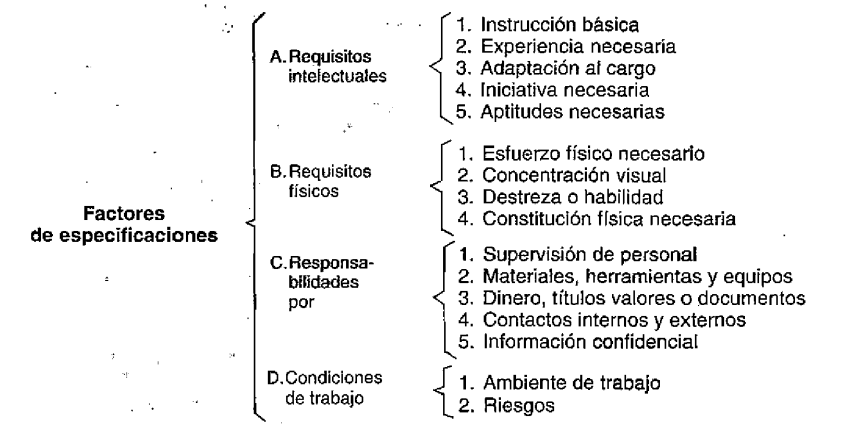 Factores de especificaciones

A. Requisitos intelectuales
1. Instrucción básica
2. Experiencia necesaria
3. Adaptación al cargo
4. Iniciativa necesaria
5. Aptitudes necesarias

B. Requisitos físicos
1. Esfuerzo físico necesario
2. Concentración visual
3. Destreza o habilidad
4. Constitución física necesaria

C. Responsabilidades por
1. Supervisión de personal
2. Materiales, herramientas y equipos
3. Dinero, títulos valores o documentos
4. Contactos internos y externos
5. Información confidencial

D. Condiciones de trabajo
1. Ambiente de trabajo
2. Riesgos